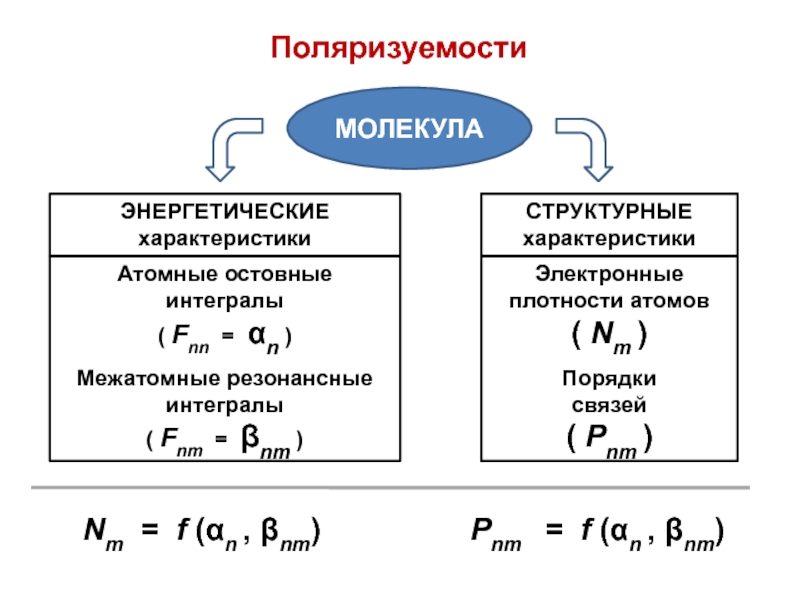 Поляризуемости

МОЛЕКУЛА

ЭНЕРГЕТИЧЕСКИЕ характеристики

Атомные остовные интегралы

( $F_{nn} = \alpha_n$ )

Межатомные резонансные интегралы

( $F_{nm} = \beta_{nm}$ )

СТРУКТУРНЫЕ характеристики

Электронные плотности атомов

( $N_m$ )

Порядки связей

( $P_{nm}$ )

$N_m = f(\alpha_n, \beta_{nm})$

$P_{nm} = f(\alpha_n, \beta_{nm})$